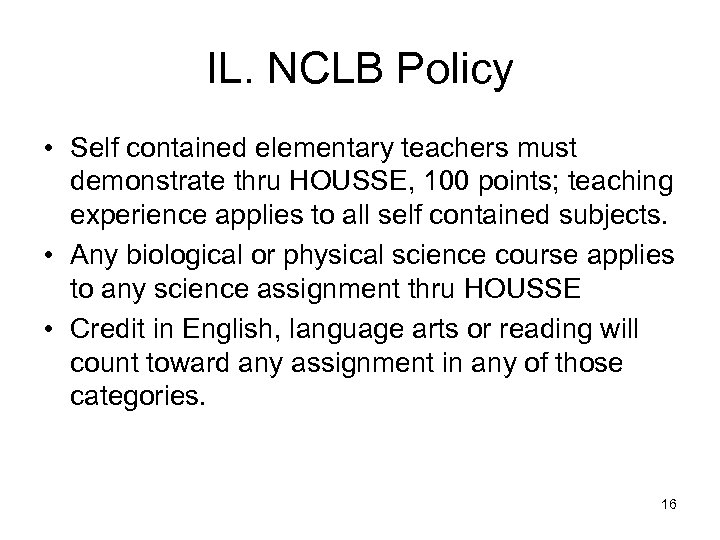 IL. NCLB Policy

• Self contained elementary teachers must demonstrate thru HOUSSE, 100 points; teaching experience applies to all self contained subjects.
• Any biological or physical science course applies to any science assignment thru HOUSSE
• Credit in English, language arts or reading will count toward any assignment in any of those categories.

16